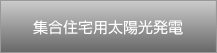 集合住宅用太陽光発電